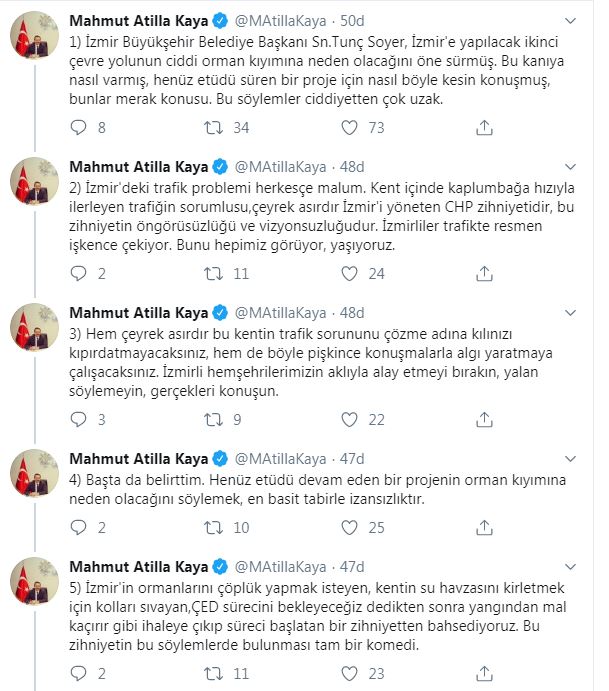 Mahmut Atilla Kaya @MAtillaKaya · 50d
1) İzmir Büyükşehir Belediye Başkanı Sn.Tunç Soyer, İzmir'e yapılacak ikinci çevre yolunun ciddi orman kıyımına neden olacağını öne sürmüş. Bu kanıya nasıl varmış, henüz etüdü süren bir proje için nasıl böyle kesin konuşmuş, bunlar merak konusu. Bu söylemler ciddiyetten çok uzak.

8 34 73

Mahmut Atilla Kaya @MAtillaKaya · 48d
2) İzmir'deki trafik problemi herkesçe malum. Kent içinde kaplumbağa hızıyla ilerleyen trafiğin sorumlusu,çeyrek asırdır İzmir'i yöneten CHP zihniyetidir, bu zihniyetin öngörüsüzlüğü ve vizyonsuzluğudur. İzmirliler trafikte resmen işkence çekiyor. Bunu hepimiz görüyor, yaşıyoruz.

2 11 24

Mahmut Atilla Kaya @MAtillaKaya · 48d
3) Hem çeyrek asırdır bu kentin trafik sorununu çözme adına kılınızı kıpırdatmayacaksınız, hem de böyle pişkince konuşmalarla algı yaratmaya çalışacaksınız. İzmirli hemşehrilerimizin aklıyla alay etmeyi bırakın, yalan söylemeyin, gerçekleri konuşun.

3 9 22

Mahmut Atilla Kaya @MAtillaKaya · 47d
4) Başta da belirttim. Henüz etüdü devam eden bir projenin orman kıyımına neden olacağını söylemek, en basit tabirle izansızlıktır.

2 10 25

Mahmut Atilla Kaya @MAtillaKaya · 47d
5) İzmir'in ormanlarını çöplük yapmak isteyen, kentin su havzasını kirletmek için kolları sıvayan,ÇED sürecini bekleyeceğiz dedikten sonra yangından mal kaçırır gibi ihaleye çıkıp süreci başlatan bir zihniyetten bahsediyoruz. Bu zihniyetin bu söylemlerde bulunması tam bir komedi.

2 11 23